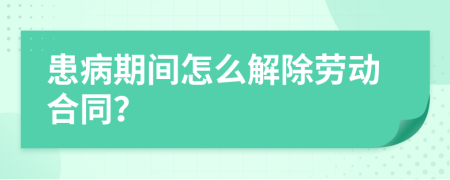 患病期间怎么解除劳动合同?